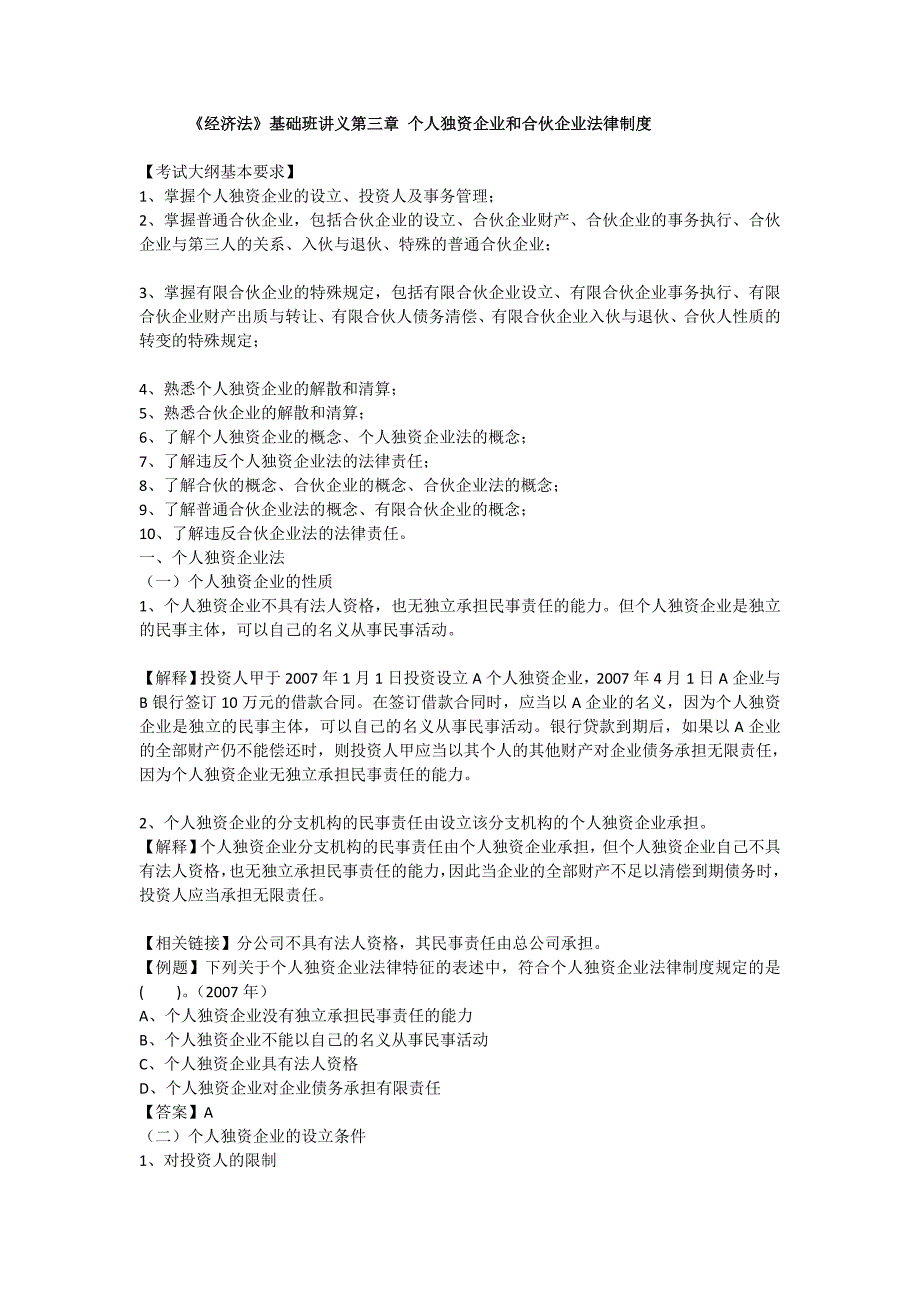 《经济法》基础班讲义第三章 个人独资企业和合伙企业法律制度

【考试大纲基本要求】
1、掌握个人独资企业的设立、投资人及事务管理；
2、掌握普通合伙企业，包括合伙企业的设立、合伙企业财产、合伙企业的事务执行、合伙企业与第三人的关系、入伙与退伙、特殊的普通合伙企业；

3、掌握有限合伙企业的特殊规定，包括有限合伙企业设立、有限合伙企业事务执行、有限合伙企业财产出质与转让、有限合伙人债务清偿、有限合伙企业入伙与退伙、合伙人性质的转变的特殊规定；

4、熟悉个人独资企业的解散和清算；
5、熟悉合伙企业的解散和清算；
6、了解个人独资企业的概念、个人独资企业法的概念；
7、了解违反个人独资企业法的法律责任；
8、了解合伙的概念、合伙企业的概念、合伙企业法的概念；
9、了解普通合伙企业法的概念、有限合伙企业的概念；
10、了解违反合伙企业法的法律责任。
一、个人独资企业法
（一）个人独资企业的性质
1、个人独资企业不具有法人资格，也无独立承担民事责任的能力。但个人独资企业是独立的民事主体，可以自己的名义从事民事活动。

【解释】投资人甲于 2007 年 1 月 1 日投资设立 A 个人独资企业，2007 年 4 月 1 日 A 企业与 B 银行签订 10 万元的借款合同。在签订借款合同时，应当以 A 企业的名义，因为个人独资企业是独立的民事主体，可以自己的名义从事民事活动。银行贷款到期后，如果以 A 企业的全部财产仍不能偿还时，则投资人甲应当以其个人的其他财产对企业债务承担无限责任，因为个人独资企业无独立承担民事责任的能力。

2、个人独资企业的分支机构的民事责任由设立该分支机构的个人独资企业承担。
【解释】个人独资企业分支机构的民事责任由个人独资企业承担，但个人独资企业自己不具有法人资格，也无独立承担民事责任的能力，因此当企业的全部财产不足以清偿到期债务时，投资人应当承担无限责任。

【相关链接】分公司不具有法人资格，其民事责任由总公司承担。
【例题】下列关于个人独资企业法律特征的表述中，符合个人独资企业法律制度规定的是(　　)。(2007 年)
A、个人独资企业没有独立承担民事责任的能力
B、个人独资企业不能以自己的名义从事民事活动
C、个人独资企业具有法人资格
D、个人独资企业对企业债务承担有限责任
【答案】A
（二）个人独资企业的设立条件
1、对投资人的限制